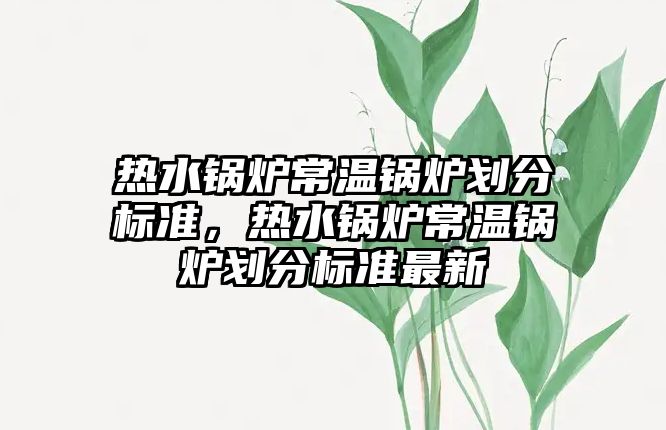 热水锅炉常温锅炉划分标准，热水锅炉常温锅炉划分标准最新